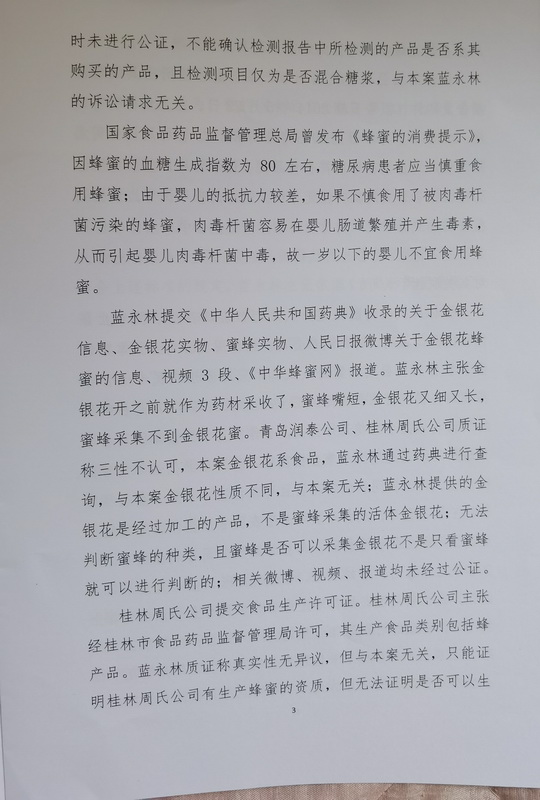 时未进行公证，不能确认检测报告中所检测的产品是否系其购买的产品，且检测项目仅为是否混合糖浆，与本案蓝永林的诉讼请求无关。

国家食品药品监督管理总局曾发布《蜂蜜的消费提示》，因蜂蜜的血糖生成指数为 80 左右，糖尿病患者应当慎重食用蜂蜜；由于婴儿的抵抗力较差，如果不慎食用了被肉毒杆菌污染的蜂蜜，肉毒杆菌容易在婴儿肠道繁殖并产生毒素，从而引起婴儿肉毒杆菌中毒，故一岁以下的婴儿不宜食用蜂蜜。

蓝永林提交《中华人民共和国药典》收录的关于金银花信息、金银花实物、蜜蜂实物、人民日报微博关于金银花蜂蜜的信息、视频 3 段、《中华蜂蜜网》报道。蓝永林主张金银花开之前就作为药材采收了，蜜蜂嘴短，金银花又细又长，蜜蜂采集不到金银花蜜。青岛润泰公司、桂林周氏公司质证称三性不认可，本案金银花系食品，蓝永林通过药典进行查询，与本案金银花性质不同，与本案无关；蓝永林提供的金银花是经过加工的产品，不是蜜蜂采集的活体金银花；无法判断蜜蜂的种类，且蜜蜂是否可以采集金银花不是只看蜜蜂就可以进行判断的；相关微博、视频、报道均未经过公证。

桂林周氏公司提交食品生产许可证。桂林周氏公司主张经桂林市食品药品监督管理局许可，其生产食品类别包括蜂产品。蓝永林质证称真实性无异议，但与本案无关，只能证明桂林周氏公司有生产蜂蜜的资质，但无法证明是否可以生

3